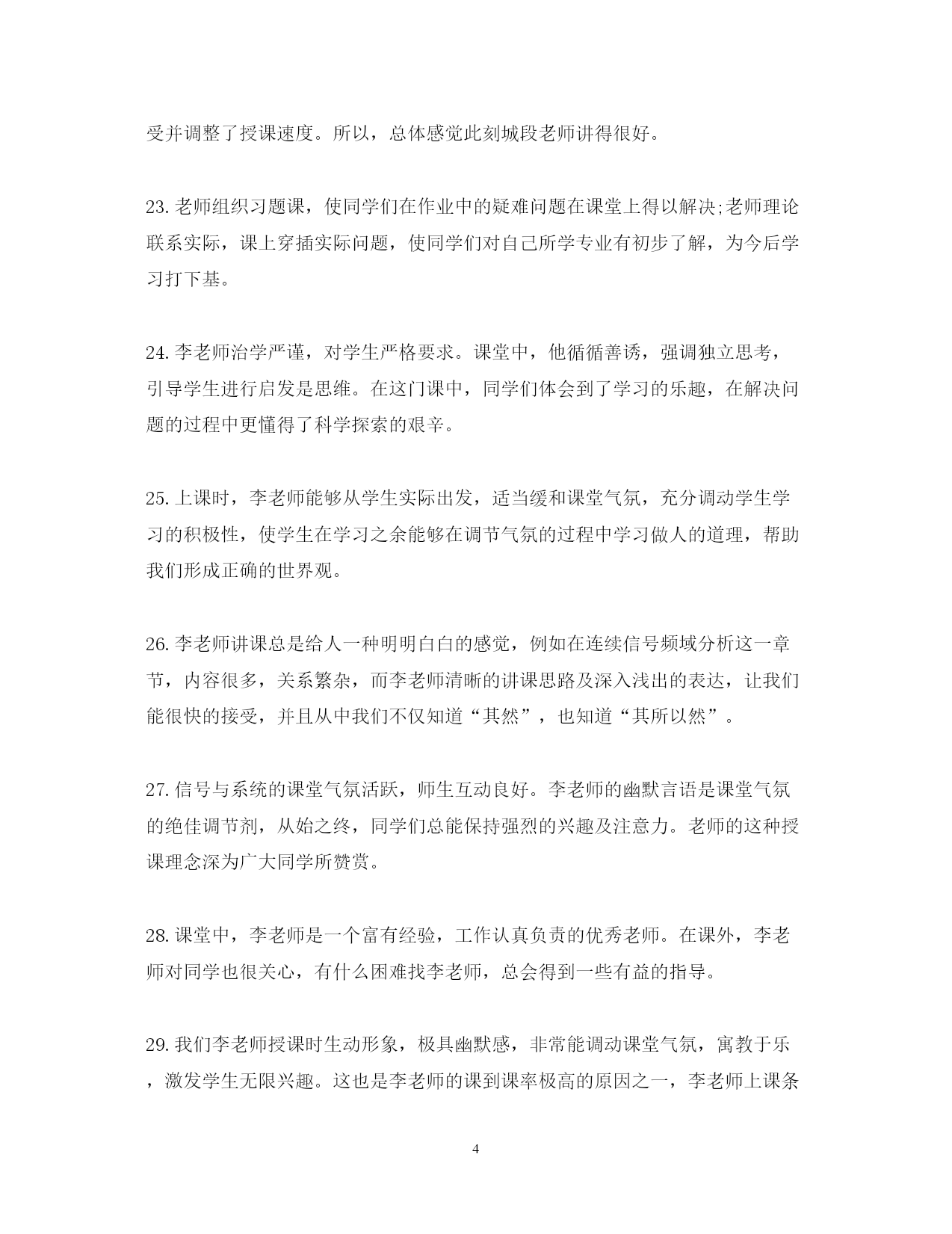 受并调整了授课速度。所以，总体感觉此刻城段老师讲得很好。

23. 老师组织习题课，使同学们在作业中的疑难问题在课堂上得以解决;老师理论联系实际，课上穿插实际问题，使同学们对自己所学专业有初步了解，为今后学习打下基。

24. 李老师治学严谨，对学生严格要求。课堂中，他循循善诱，强调独立思考，引导学生进行启发是思维。在这门课中，同学们体会到了学习的乐趣，在解决问题的过程中更懂得了科学探索的艰辛。

25. 上课时，李老师能够从学生实际出发，适当缓和课堂气氛，充分调动学生学习的积极性，使学生在学习之余能够在调节气氛的过程中学习做人的道理，帮助我们形成正确的世界观。

26. 李老师讲课总是给人一种明明白白的感觉，例如在连续信号频域分析这一章节，内容很多，关系繁杂，而李老师清晰的讲课思路及深入浅出的表达，让我们能很快的接受，并且从中我们不仅知道“其然”，也知道“其所以然”。

27. 信号与系统的课堂气氛活跃，师生互动良好。李老师的幽默言语是课堂气氛的绝佳调节剂，从始之终，同学们总能保持强烈的兴趣及注意力。老师的这种授课理念深为广大同学所赞赏。

28. 课堂中，李老师是一个富有经验，工作认真负责的优秀老师。在课外，李老师对同学也很关心，有什么困难找李老师，总会得到一些有益的指导。

29. 我们李老师授课时生动形象，极具幽默感，非常能调动课堂气氛，寓教于乐，激发学生无限兴趣。这也是李老师的课到课率极高的原因之一，李老师上课条

4